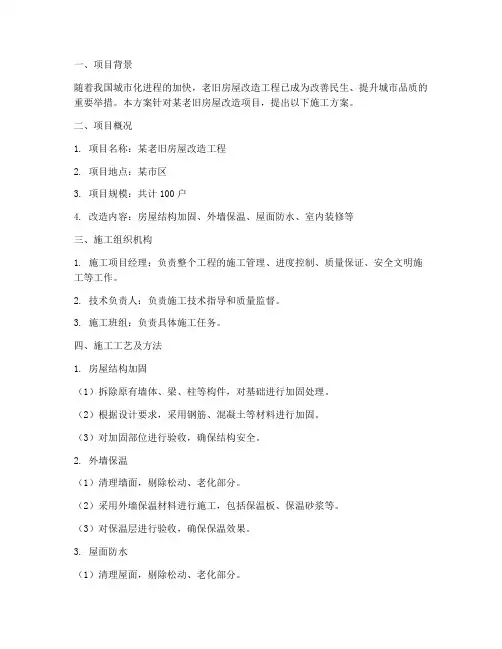 一、项目背景

随着我国城市化进程的加快，老旧房屋改造工程已成为改善民生、提升城市品质的重要举措。本方案针对某老旧房屋改造项目，提出以下施工方案。

二、项目概况

1. 项目名称：某老旧房屋改造工程

2. 项目地点：某市区

3. 项目规模：共计 100 户

4. 改造内容：房屋结构加固、外墙保温、屋面防水、室内装修等

三、施工组织机构

1. 施工项目经理：负责整个工程的施工管理、进度控制、质量保证、安全文明施工等工作。

2. 技术负责人：负责施工技术指导和质量监督。

3. 施工班组：负责具体施工任务。

四、施工工艺及方法

1. 房屋结构加固

（1）拆除原有墙体、梁、柱等构件，对基础进行加固处理。

（2）根据设计要求，采用钢筋、混凝土等材料进行加固。

（3）对加固部位进行验收，确保结构安全。

2. 外墙保温

（1）清理墙面，剔除松动、老化部分。

（2）采用外墙保温材料进行施工，包括保温板、保温砂浆等。

（3）对保温层进行验收，确保保温效果。

3. 屋面防水

（1）清理屋面，剔除松动、老化部分。